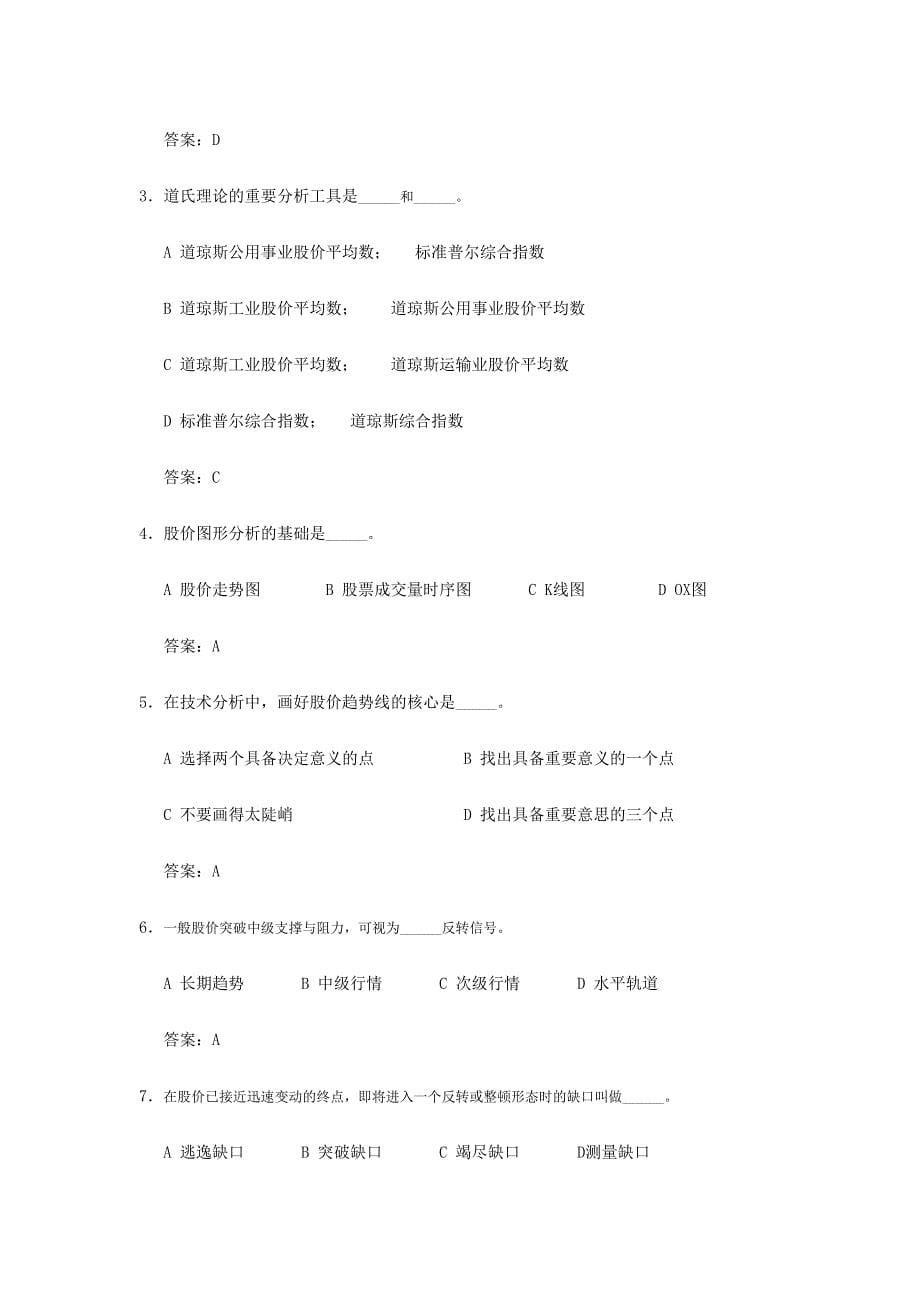 答案：D

3．道氏理论的重要分析工具是_____和_____。

A 道琼斯公用事业股价平均数；　标准普尔综合指数

B 道琼斯工业股价平均数；　道琼斯公用事业股价平均数

C 道琼斯工业股价平均数；　道琼斯运输业股价平均数

D 标准普尔综合指数；　道琼斯综合指数

答案：C

4．股价图形分析的基础是_____。

A 股价走势图　B 股票成交量时序图　C K线图　D OX图

答案：A

5．在技术分析中，画好股价趋势线的核心是_____。

A 选择两个具备决定意义的点　B 找出具备重要意义的一个点

C 不要画得太陡峭　D 找出具备重要意思的三个点

答案：A

6．一般股价突破中级支撑与阻力，可视为_____反转信号。

A 长期趋势　B 中级行情　C 次级行情　D 水平轨道

答案：A

7．在股价已接近迅速变动的终点，即将进入一个反转或整顿形态时的缺口叫做_____。

A 逃逸缺口　B 突破缺口　C 竭尽缺口　D测量缺口